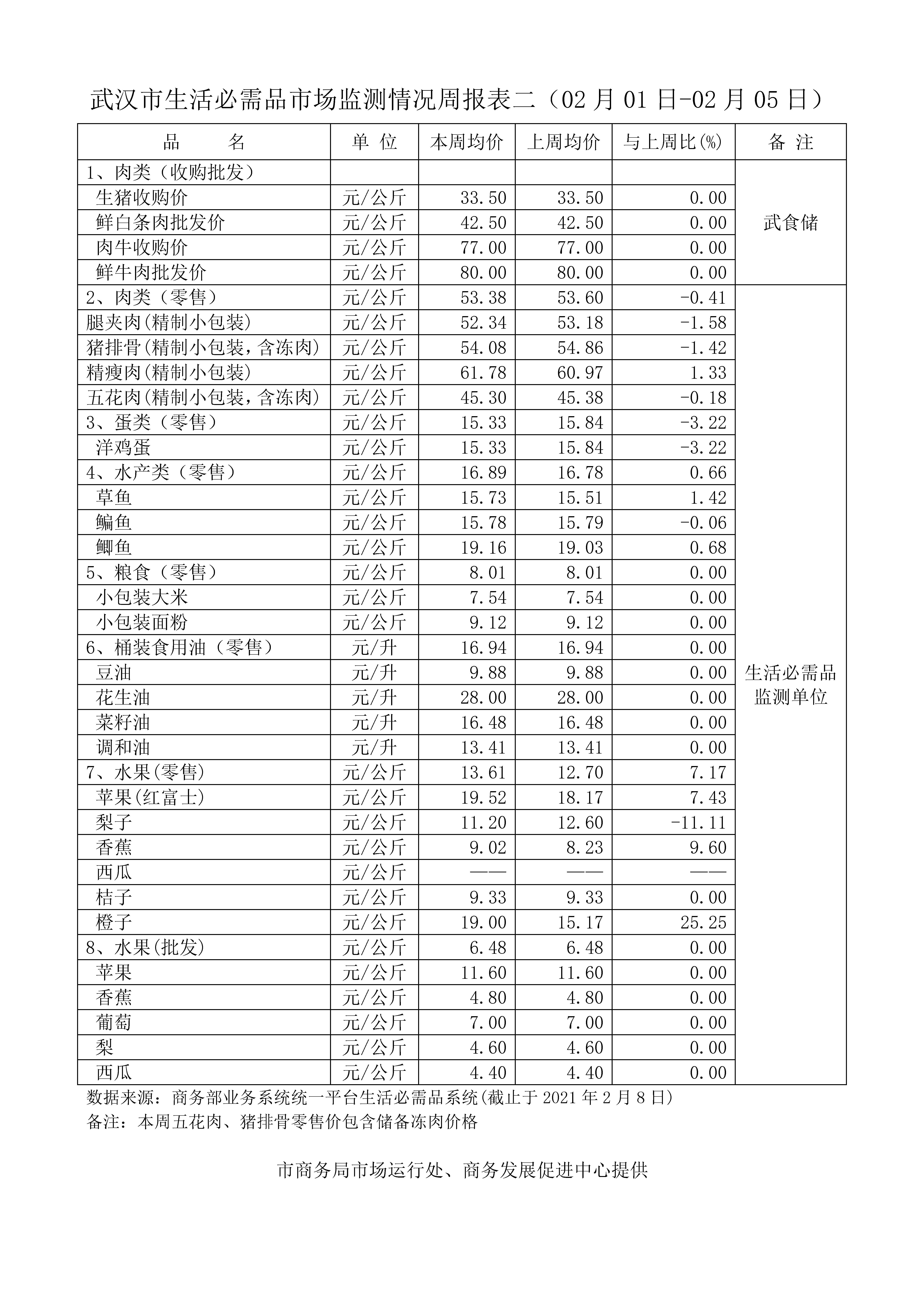 武汉市生活必需品市场监测情况周报表二（02 月 01 日-02 月 05 日）

| 品　　名 | 单 位 | 本周均价 | 上周均价 | 与上周比(%) | 备 注 |
|---|---|---|---|---|---|
| 1、肉类（收购批发） | | | | | 武食储 |
| 生猪收购价 | 元/公斤 | 33.50 | 33.50 | 0.00 | |
| 鲜白条肉批发价 | 元/公斤 | 42.50 | 42.50 | 0.00 | |
| 肉牛收购价 | 元/公斤 | 77.00 | 77.00 | 0.00 | |
| 鲜牛肉批发价 | 元/公斤 | 80.00 | 80.00 | 0.00 | |
| 2、肉类（零售） | 元/公斤 | 53.38 | 53.60 | -0.41 | 生活必需品监测单位 |
| 腿夹肉(精制小包装) | 元/公斤 | 52.34 | 53.18 | -1.58 | |
| 猪排骨(精制小包装，含冻肉) | 元/公斤 | 54.08 | 54.86 | -1.42 | |
| 精瘦肉(精制小包装) | 元/公斤 | 61.78 | 60.97 | 1.33 | |
| 五花肉(精制小包装，含冻肉) | 元/公斤 | 45.30 | 45.38 | -0.18 | |
| 3、蛋类（零售） | 元/公斤 | 15.33 | 15.84 | -3.22 | |
| 洋鸡蛋 | 元/公斤 | 15.33 | 15.84 | -3.22 | |
| 4、水产类（零售） | 元/公斤 | 16.89 | 16.78 | 0.66 | |
| 草鱼 | 元/公斤 | 15.73 | 15.51 | 1.42 | |
| 鳊鱼 | 元/公斤 | 15.78 | 15.79 | -0.06 | |
| 鲫鱼 | 元/公斤 | 19.16 | 19.03 | 0.68 | |
| 5、粮食（零售） | 元/公斤 | 8.01 | 8.01 | 0.00 | |
| 小包装大米 | 元/公斤 | 7.54 | 7.54 | 0.00 | |
| 小包装面粉 | 元/公斤 | 9.12 | 9.12 | 0.00 | |
| 6、桶装食用油（零售） | 元/升 | 16.94 | 16.94 | 0.00 | |
| 豆油 | 元/升 | 9.88 | 9.88 | 0.00 | |
| 花生油 | 元/升 | 28.00 | 28.00 | 0.00 | |
| 菜籽油 | 元/升 | 16.48 | 16.48 | 0.00 | |
| 调和油 | 元/升 | 13.41 | 13.41 | 0.00 | |
| 7、水果(零售) | 元/公斤 | 13.61 | 12.70 | 7.17 | |
| 苹果(红富士) | 元/公斤 | 19.52 | 18.17 | 7.43 | |
| 梨子 | 元/公斤 | 11.20 | 12.60 | -11.11 | |
| 香蕉 | 元/公斤 | 9.02 | 8.23 | 9.60 | |
| 西瓜 | 元/公斤 | —— | —— | —— | |
| 桔子 | 元/公斤 | 9.33 | 9.33 | 0.00 | |
| 橙子 | 元/公斤 | 19.00 | 15.17 | 25.25 | |
| 8、水果(批发) | 元/公斤 | 6.48 | 6.48 | 0.00 | |
| 苹果 | 元/公斤 | 11.60 | 11.60 | 0.00 | |
| 香蕉 | 元/公斤 | 4.80 | 4.80 | 0.00 | |
| 葡萄 | 元/公斤 | 7.00 | 7.00 | 0.00 | |
| 梨 | 元/公斤 | 4.60 | 4.60 | 0.00 | |
| 西瓜 | 元/公斤 | 4.40 | 4.40 | 0.00 | |

数据来源：商务部业务系统统一平台生活必需品系统(截止于 2021 年 2 月 8 日)
备注：本周五花肉、猪排骨零售价包含储备冻肉价格

市商务局市场运行处、商务发展促进中心提供